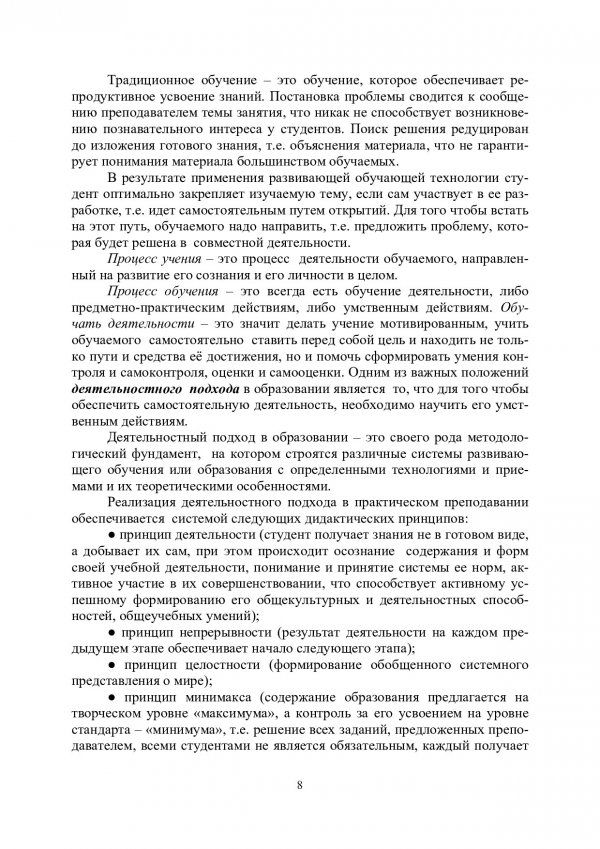 Традиционное обучение – это обучение, которое обеспечивает репродуктивное усвоение знаний. Постановка проблемы сводится к сообщению преподавателем темы занятия, что никак не способствует возникновению познавательного интереса у студентов. Поиск решения редуцирован до изложения готового знания, т.е. объяснения материала, что не гарантирует понимания материала большинством обучаемых.

В результате применения развивающей обучающей технологии студент оптимально закрепляет изучаемую тему, если сам участвует в ее разработке, т.е. идет самостоятельным путем открытий. Для того чтобы встать на этот путь, обучаемого надо направить, т.е. предложить проблему, которая будет решена в совместной деятельности.

Процесс учения – это процесс деятельности обучаемого, направленный на развитие его сознания и его личности в целом.

Процесс обучения – это всегда есть обучение деятельности, либо предметно-практическим действиям, либо умственным действиям. Обучать деятельности – это значит делать учение мотивированным, учить обучаемого самостоятельно ставить перед собой цель и находить не только пути и средства её достижения, но и помочь сформировать умения контроля и самоконтроля, оценки и самооценки. Одним из важных положений деятельностного подхода в образовании является то, что для того чтобы обеспечить самостоятельную деятельность, необходимо научить его умственным действиям.

Деятельностный подход в образовании – это своего рода методологический фундамент, на котором строятся различные системы развивающего обучения или образования с определенными технологиями и приемами и их теоретическими особенностями.

Реализация деятельностного подхода в практическом преподавании обеспечивается системой следующих дидактических принципов:

● принцип деятельности (студент получает знания не в готовом виде, а добывает их сам, при этом происходит осознание содержания и форм своей учебной деятельности, понимание и принятие системы ее норм, активное участие в их совершенствовании, что способствует активному успешному формированию его общекультурных и деятельностных способностей, общеучебных умений);

● принцип непрерывности (результат деятельности на каждом предыдущем этапе обеспечивает начало следующего этапа);

● принцип целостности (формирование обобщенного системного представления о мире);

● принцип минимакса (содержание образования предлагается на творческом уровне «максимума», а контроль за его усвоением на уровне стандарта – «минимума», т.е. решение всех заданий, предложенных преподавателем, всеми студентами не является обязательным, каждый получает

8